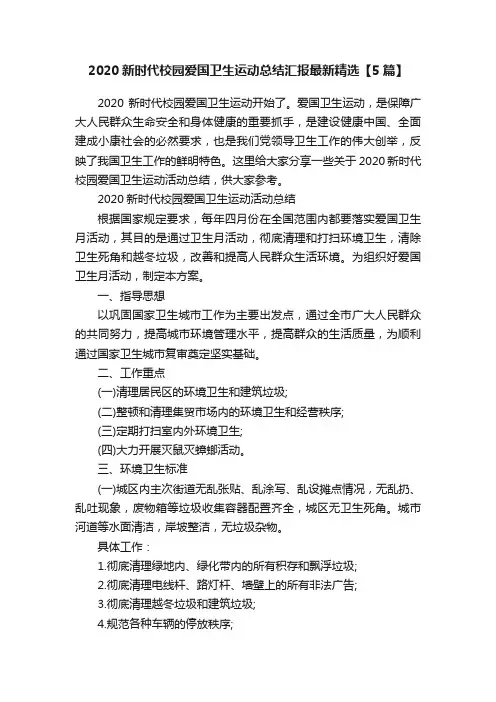 2020 新时代校园爱国卫生运动总结汇报最新精选【5 篇】

2020 新时代校园爱国卫生运动开始了。爱国卫生运动，是保障广大人民群众生命安全和身体健康的重要抓手，是建设健康中国、全面建成小康社会的必然要求，也是我们党领导卫生工作的伟大创举，反映了我国卫生工作的鲜明特色。这里给大家分享一些关于 2020 新时代校园爱国卫生运动活动总结，供大家参考。

2020 新时代校园爱国卫生运动活动总结

根据国家规定要求，每年四月份在全国范围内都要落实爱国卫生月活动，其目的是通过卫生月活动，彻底清理和打扫环境卫生，清除卫生死角和越冬垃圾，改善和提高人民群众生活环境。为组织好爱国卫生月活动，制定本方案。

一、指导思想

以巩固国家卫生城市工作为主要出发点，通过全市广大人民群众的共同努力，提高城市环境管理水平，提高群众的生活质量，为顺利通过国家卫生城市复审奠定坚实基础。

二、工作重点

(一)清理居民区的环境卫生和建筑垃圾;

(二)整顿和清理集贸市场内的环境卫生和经营秩序;

(三)定期打扫室内外环境卫生;

(四)大力开展灭鼠灭蟑螂活动。

三、环境卫生标准

(一)城区内主次街道无乱张贴、乱涂写、乱设摊点情况，无乱扔、乱吐现象，废物箱等垃圾收集容器配置齐全，城区无卫生死角。城市河道等水面清洁，岸坡整洁，无垃圾杂物。

具体工作：

1.彻底清理绿地内、绿化带内的所有积存和飘浮垃圾;

2.彻底清理电线杆、路灯杆、墙壁上的所有非法广告;

3.彻底清理越冬垃圾和建筑垃圾;

4.规范各种车辆的停放秩序;